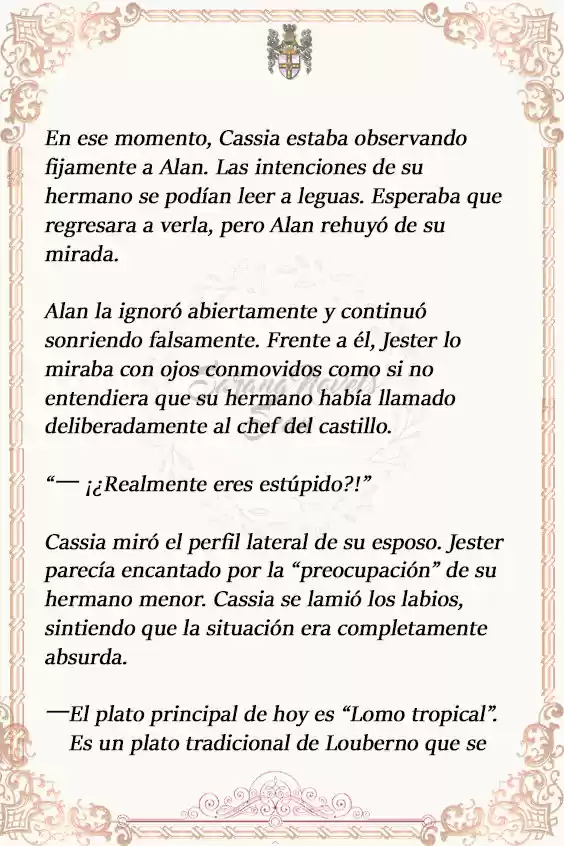 En ese momento, Cassia estaba observando fijamente a Alan. Las intenciones de su hermano se podían leer a leguas. Esperaba que regresara a verla, pero Alan rehuyó de su mirada.

Alan la ignoró abiertamente y continuó sonriendo falsamente. Frente a él, Jester lo miraba con ojos conmovidos como si no entendiera que su hermano había llamado deliberadamente al chef del castillo.

“— ¡¿Realmente eres estúpido?!”

Cassia miró el perfil lateral de su esposo. Jester parecía encantado por la “preocupación” de su hermano menor. Cassia se lamió los labios, sintiendo que la situación era completamente absurda.

—El plato principal de hoy es “Lomo tropical”. Es un plato tradicional de Louberno que se